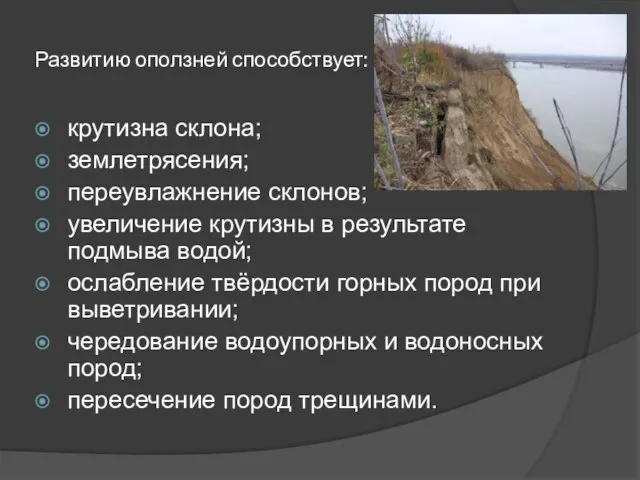 Развитию оползней способствует:

крутизна склона;
землетрясения;
переувлажнение склонов;
увеличение крутизны в результате подмыва водой;
ослабление твёрдости горных пород при выветривании;
чередование водоупорных и водоносных пород;
пересечение пород трещинами.